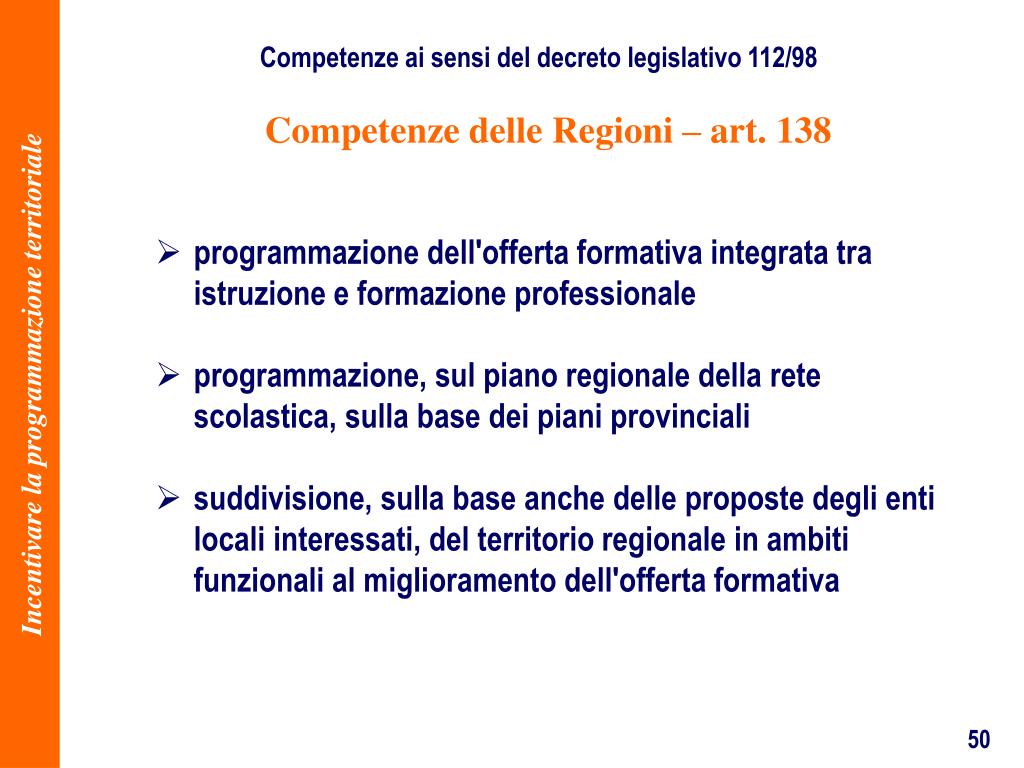 Incentivare la programmazione territoriale

Competenze ai sensi del decreto legislativo 112/98

Competenze delle Regioni – art. 138

➢ programmazione dell'offerta formativa integrata tra istruzione e formazione professionale

➢ programmazione, sul piano regionale della rete scolastica, sulla base dei piani provinciali

➢ suddivisione, sulla base anche delle proposte degli enti locali interessati, del territorio regionale in ambiti funzionali al miglioramento dell'offerta formativa

50